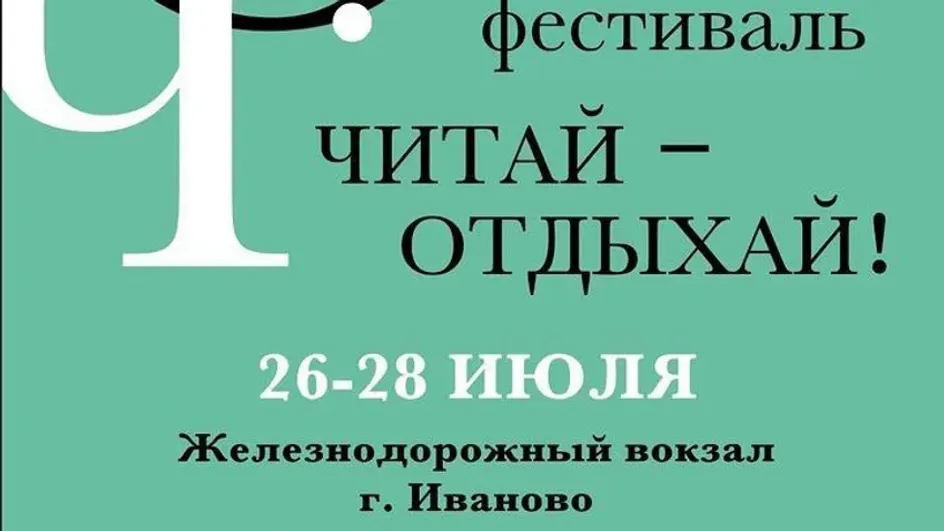 Ч

фестиваль

ЧИТАЙ – ОТДЫХАЙ!

26-28 ИЮЛЯ

Железнодорожный вокзал
г. Иваново